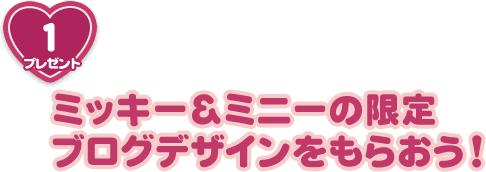 1
プレゼント

ミッキー＆ミニーの限定
ブログデザインをもらおう！